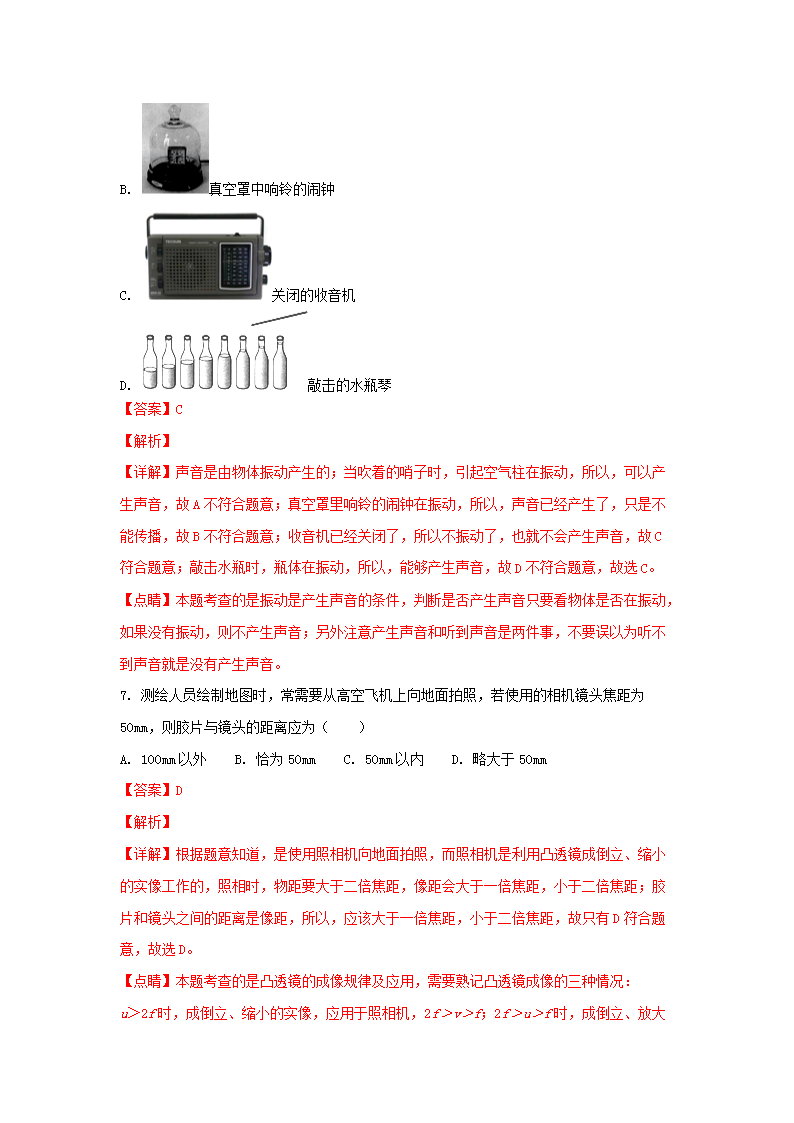 B. 真空罩中响铃的闹钟

C. 关闭的收音机

D. 敲击的水瓶琴

【答案】C

【解析】

【详解】声音是由物体振动产生的；当吹着的哨子时，引起空气柱在振动，所以，可以产生声音，故A不符合题意；真空罩里响铃的闹钟在振动，所以，声音已经产生了，只是不能传播，故B不符合题意；收音机已经关闭了，所以不振动了，也就不会产生声音，故C符合题意；敲击水瓶时，瓶体在振动，所以，能够产生声音，故D不符合题意，故选C。

【点睛】本题考查的是振动是产生声音的条件，判断是否产生声音只要看物体是否在振动，如果没有振动，则不产生声音；另外注意产生声音和听到声音是两件事，不要误以为听不到声音就是没有产生声音。

7. 测绘人员绘制地图时，常需要从高空飞机上向地面拍照，若使用的相机镜头焦距为50mm，则胶片与镜头的距离应为（　　）

A. 100mm以外　　B. 恰为50mm　　C. 50mm以内　　D. 略大于50mm

【答案】D

【解析】

【详解】根据题意知道，是使用照相机向地面拍照，而照相机是利用凸透镜成倒立、缩小的实像工作的，照相时，物距要大于二倍焦距，像距会大于一倍焦距，小于二倍焦距；胶片和镜头之间的距离是像距，所以，应该大于一倍焦距，小于二倍焦距，故只有D符合题意，故选D。

【点睛】本题考查的是凸透镜的成像规律及应用，需要熟记凸透镜成像的三种情况：$u>2f$时，成倒立、缩小的实像，应用于照相机，$2f>v>f$；$2f>u>f$时，成倒立、放大